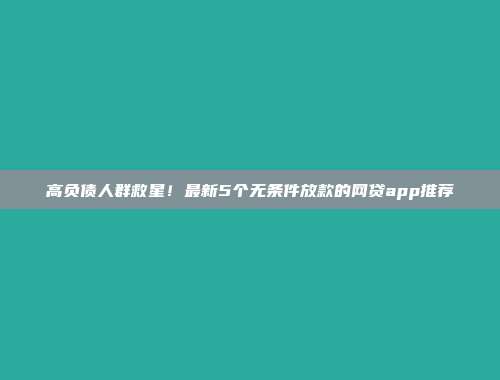 高负债人群救星！最新5个无条件放款的网贷app推荐